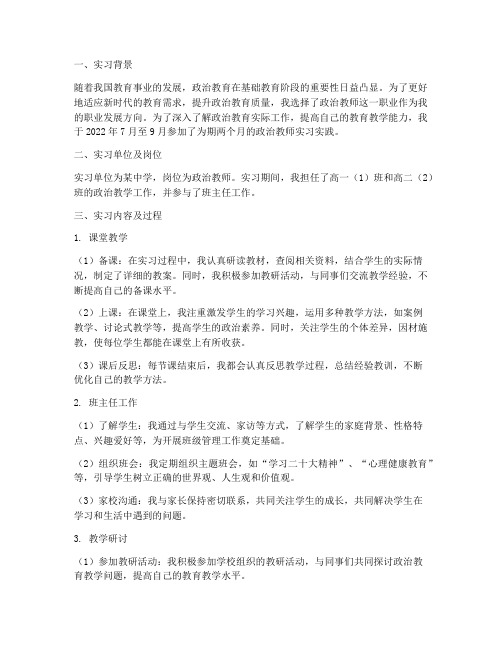 一、实习背景

随着我国教育事业的发展，政治教育在基础教育阶段的重要性日益凸显。为了更好地适应新时代的教育需求，提升政治教育质量，我选择了政治教师这一职业作为我的职业发展方向。为了深入了解政治教育实际工作，提高自己的教育教学能力，我于 2022 年 7 月至 9 月参加了为期两个月的政治教师实习实践。

二、实习单位及岗位

实习单位为某中学，岗位为政治教师。实习期间，我担任了高一（1）班和高二（2）班的政治教学工作，并参与了班主任工作。

三、实习内容及过程

1. 课堂教学

（1）备课：在实习过程中，我认真研读教材，查阅相关资料，结合学生的实际情况，制定了详细的教案。同时，我积极参加教研活动，与同事们交流教学经验，不断提高自己的备课水平。

（2）上课：在课堂上，我注重激发学生的学习兴趣，运用多种教学方法，如案例教学、讨论式教学等，提高学生的政治素养。同时，关注学生的个体差异，因材施教，使每位学生都能在课堂上有所收获。

（3）课后反思：每节课结束后，我都会认真反思教学过程，总结经验教训，不断优化自己的教学方法。

2. 班主任工作

（1）了解学生：我通过与学生交流、家访等方式，了解学生的家庭背景、性格特点、兴趣爱好等，为开展班级管理工作奠定基础。

（2）组织班会：我定期组织主题班会，如“学习二十大精神”、“心理健康教育”等，引导学生树立正确的世界观、人生观和价值观。

（3）家校沟通：我与家长保持密切联系，共同关注学生的成长，共同解决学生在学习和生活中遇到的问题。

3. 教学研讨

（1）参加教研活动：我积极参加学校组织的教研活动，与同事们共同探讨政治教育教学问题，提高自己的教育教学水平。